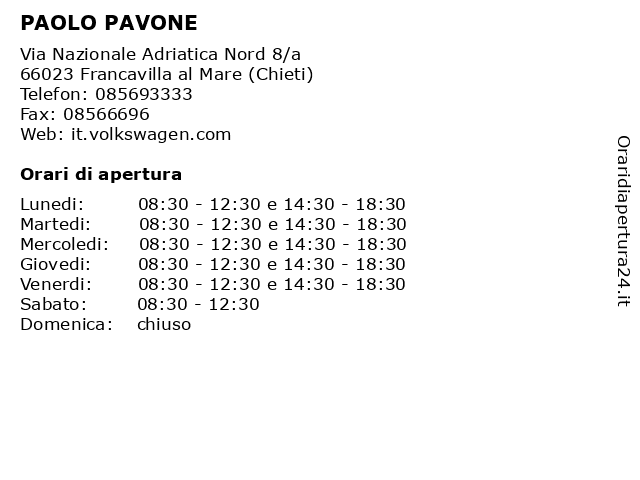 PAOLO PAVONE

Via Nazionale Adriatica Nord 8/a
66023 Francavilla al Mare (Chieti)
Telefon: 085693333
Fax: 08566696
Web: it.volkswagen.com

Orari di apertura

| | |
|---|---|
| Lunedi: | 08:30 - 12:30 e 14:30 - 18:30 |
| Martedi: | 08:30 - 12:30 e 14:30 - 18:30 |
| Mercoledi: | 08:30 - 12:30 e 14:30 - 18:30 |
| Giovedi: | 08:30 - 12:30 e 14:30 - 18:30 |
| Venerdi: | 08:30 - 12:30 e 14:30 - 18:30 |
| Sabato: | 08:30 - 12:30 |
| Domenica: | chiuso |

Oraridiapertura24.it